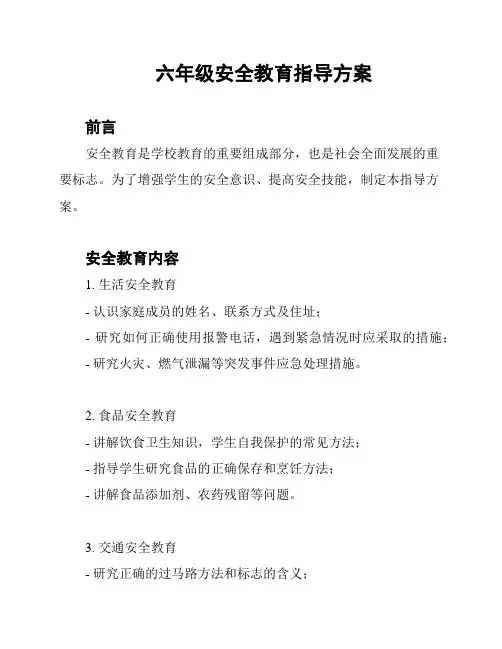 六年级安全教育指导方案

前言

安全教育是学校教育的重要组成部分，也是社会全面发展的重要标志。为了增强学生的安全意识、提高安全技能，制定本指导方案。

安全教育内容

1. 生活安全教育

- 认识家庭成员的姓名、联系方式及住址；

- 研究如何正确使用报警电话，遇到紧急情况时应采取的措施；

- 研究火灾、燃气泄漏等突发事件应急处理措施。

2. 食品安全教育

- 讲解饮食卫生知识，学生自我保护的常见方法；

- 指导学生研究食品的正确保存和烹饪方法；

- 讲解食品添加剂、农药残留等问题。

3. 交通安全教育

- 研究正确的过马路方法和标志的含义；